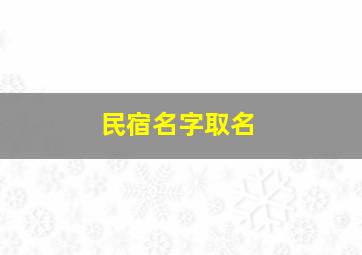 民宿名字取名